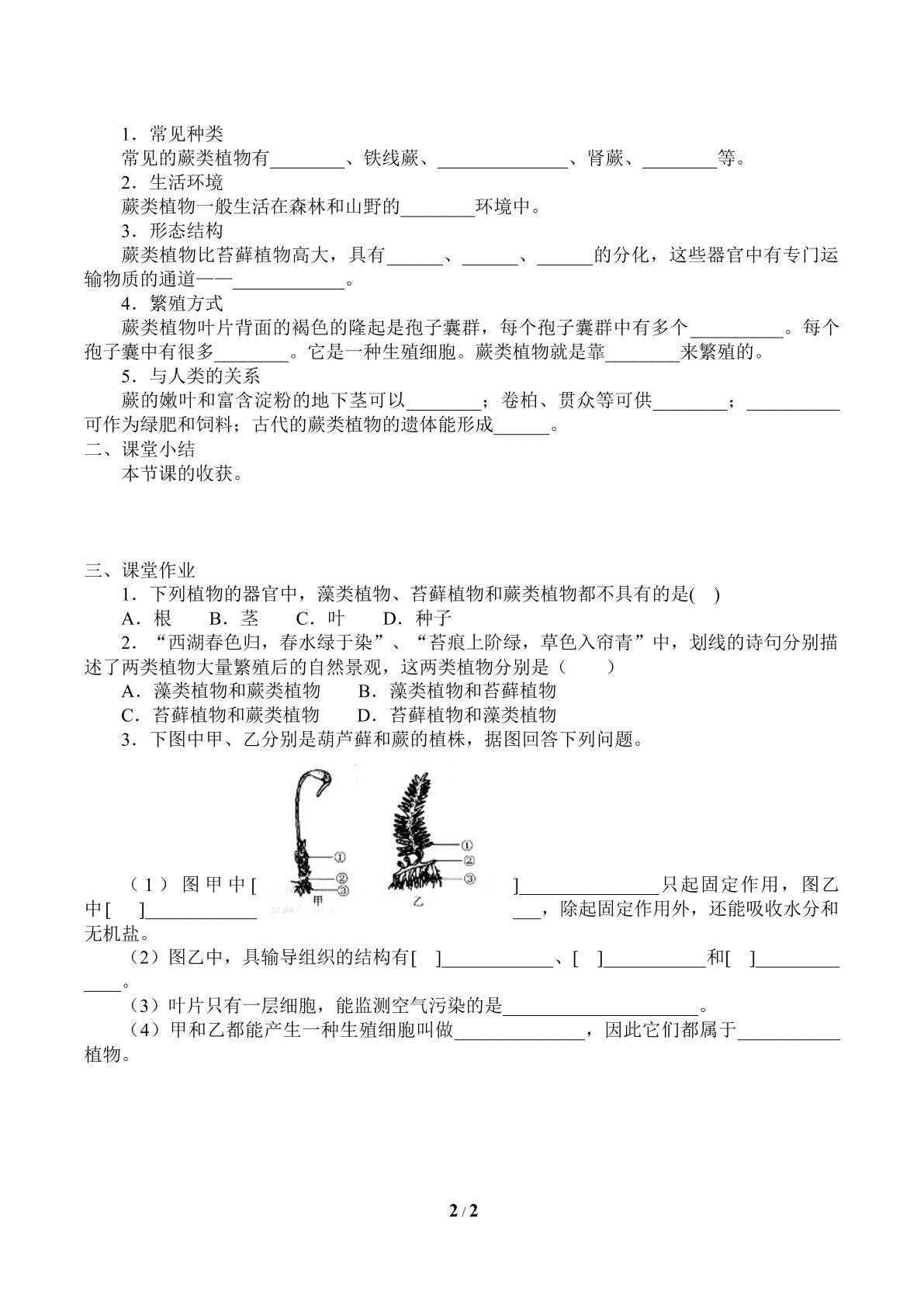 1．常见种类

常见的蕨类植物有____、铁线蕨、____、肾蕨、____等。

2．生活环境

蕨类植物一般生活在森林和山野的____环境中。

3．形态结构

蕨类植物比苔藓植物高大，具有____、____、____的分化，这些器官中有专门运输物质的通道——____。

4．繁殖方式

蕨类植物叶片背面的褐色的隆起是孢子囊群，每个孢子囊群中有多个____。每个孢子囊中有很多____。它是一种生殖细胞。蕨类植物就是靠____来繁殖的。

5．与人类的关系

蕨的嫩叶和富含淀粉的地下茎可以____；卷柏、贯众等可供____；____可作为绿肥和饲料；古代的蕨类植物的遗体能形成____。

二、课堂小结

本节课的收获。

三、课堂作业

1．下列植物的器官中，藻类植物、苔藓植物和蕨类植物都不具有的是( )

A．根 B．茎 C．叶 D．种子

2．“西湖春色归，春水绿于染”、“苔痕上阶绿，草色入帘青”中，划线的诗句分别描述了两类植物大量繁殖后的自然景观，这两类植物分别是（ ）

A．藻类植物和蕨类植物 B．藻类植物和苔藓植物

C．苔藓植物和蕨类植物 D．苔藓植物和藻类植物

3．下图中甲、乙分别是葫芦藓和蕨的植株，据图回答下列问题。

①
②
③
甲
①
②
③
乙

（1）图甲中[ ]____只起固定作用，图乙中[ ]____，除起固定作用外，还能吸收水分和无机盐。

（2）图乙中，具输导组织的结构有[ ]____、[ ]____和[ ]____。

（3）叶片只有一层细胞，能监测空气污染的是____。

（4）甲和乙都能产生一种生殖细胞叫做____，因此它们都属于____植物。

2 / 2